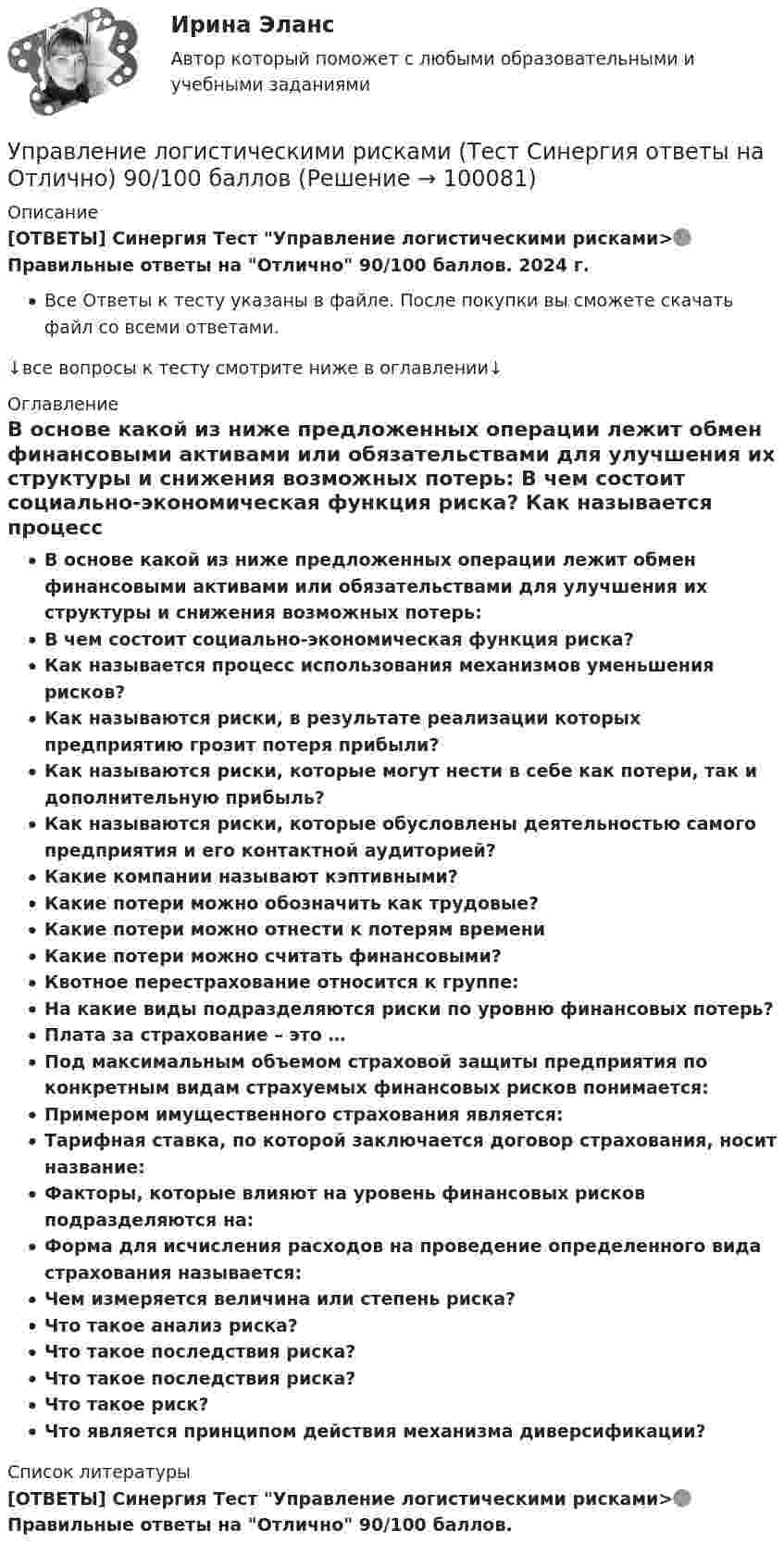 Ирина Эланс
Автор который поможет с любыми образовательными и учебными заданиями

Управление логистическими рисками (Тест Синергия ответы на Отлично) 90/100 баллов (Решение → 100081)

Описание
[ОТВЕТЫ] Синергия Тест "Управление логистическими рисками>
Правильные ответы на "Отлично" 90/100 баллов. 2024 г.

• Все Ответы к тесту указаны в файле. После покупки вы сможете скачать файл со всеми ответами.

↓все вопросы к тесту смотрите ниже в оглавлении↓

Оглавление
В основе какой из ниже предложенных операции лежит обмен финансовыми активами или обязательствами для улучшения их структуры и снижения возможных потерь: В чем состоит социально-экономическая функция риска? Как называется процесс

• В основе какой из ниже предложенных операции лежит обмен финансовыми активами или обязательствами для улучшения их структуры и снижения возможных потерь:
• В чем состоит социально-экономическая функция риска?
• Как называется процесс использования механизмов уменьшения рисков?
• Как называются риски, в результате реализации которых предприятию грозит потеря прибыли?
• Как называются риски, которые могут нести в себе как потери, так и дополнительную прибыль?
• Как называются риски, которые обусловлены деятельностью самого предприятия и его контактной аудиторией?
• Какие компании называют кэптивными?
• Какие потери можно обозначить как трудовые?
• Какие потери можно отнести к потерям времени
• Какие потери можно считать финансовыми?
• Квотное перестрахование относится к группе:
• На какие виды подразделяются риски по уровню финансовых потерь?
• Плата за страхование – это …
• Под максимальным объемом страховой защиты предприятия по конкретным видам страхуемых финансовых рисков понимается:
• Примером имущественного страхования является:
• Тарифная ставка, по которой заключается договор страхования, носит название:
• Факторы, которые влияют на уровень финансовых рисков подразделяются на:
• Форма для исчисления расходов на проведение определенного вида страхования называется:
• Чем измеряется величина или степень риска?
• Что такое анализ риска?
• Что такое последствия риска?
• Что такое последствия риска?
• Что такое риск?
• Что является принципом действия механизма диверсификации?

Список литературы
[ОТВЕТЫ] Синергия Тест "Управление логистическими рисками>
Правильные ответы на "Отлично" 90/100 баллов.